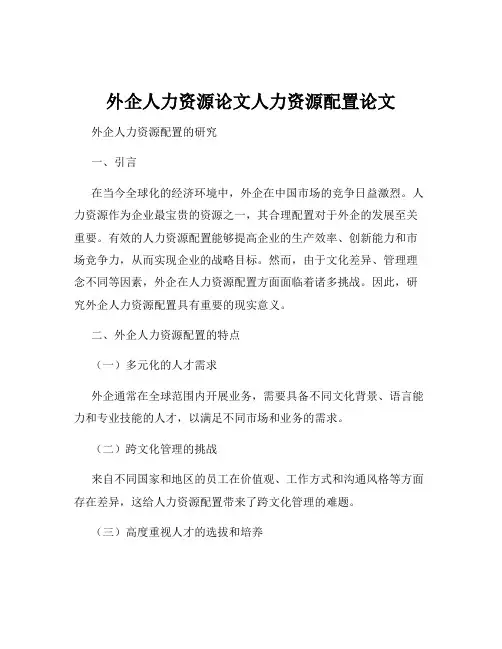 外企人力资源论文人力资源配置论文

外企人力资源配置的研究

一、引言

在当今全球化的经济环境中，外企在中国市场的竞争日益激烈。人力资源作为企业最宝贵的资源之一，其合理配置对于外企的发展至关重要。有效的人力资源配置能够提高企业的生产效率、创新能力和市场竞争力，从而实现企业的战略目标。然而，由于文化差异、管理理念不同等因素，外企在人力资源配置方面面临着诸多挑战。因此，研究外企人力资源配置具有重要的现实意义。

二、外企人力资源配置的特点

（一）多元化的人才需求

外企通常在全球范围内开展业务，需要具备不同文化背景、语言能力和专业技能的人才，以满足不同市场和业务的需求。

（二）跨文化管理的挑战

来自不同国家和地区的员工在价值观、工作方式和沟通风格等方面存在差异，这给人力资源配置带来了跨文化管理的难题。

（三）高度重视人才的选拔和培养